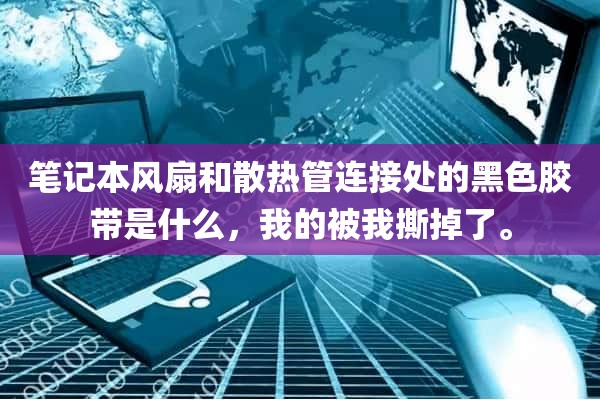 笔记本风扇和散热管连接处的黑色胶带是什么，我的被我撕掉了。